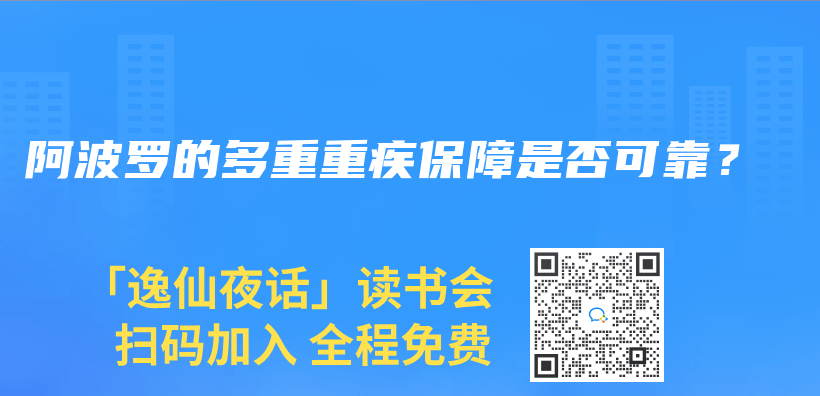 阿波罗的多重重疾保障是否可靠？

「逸仙夜话」读书会
扫码加入 全程免费